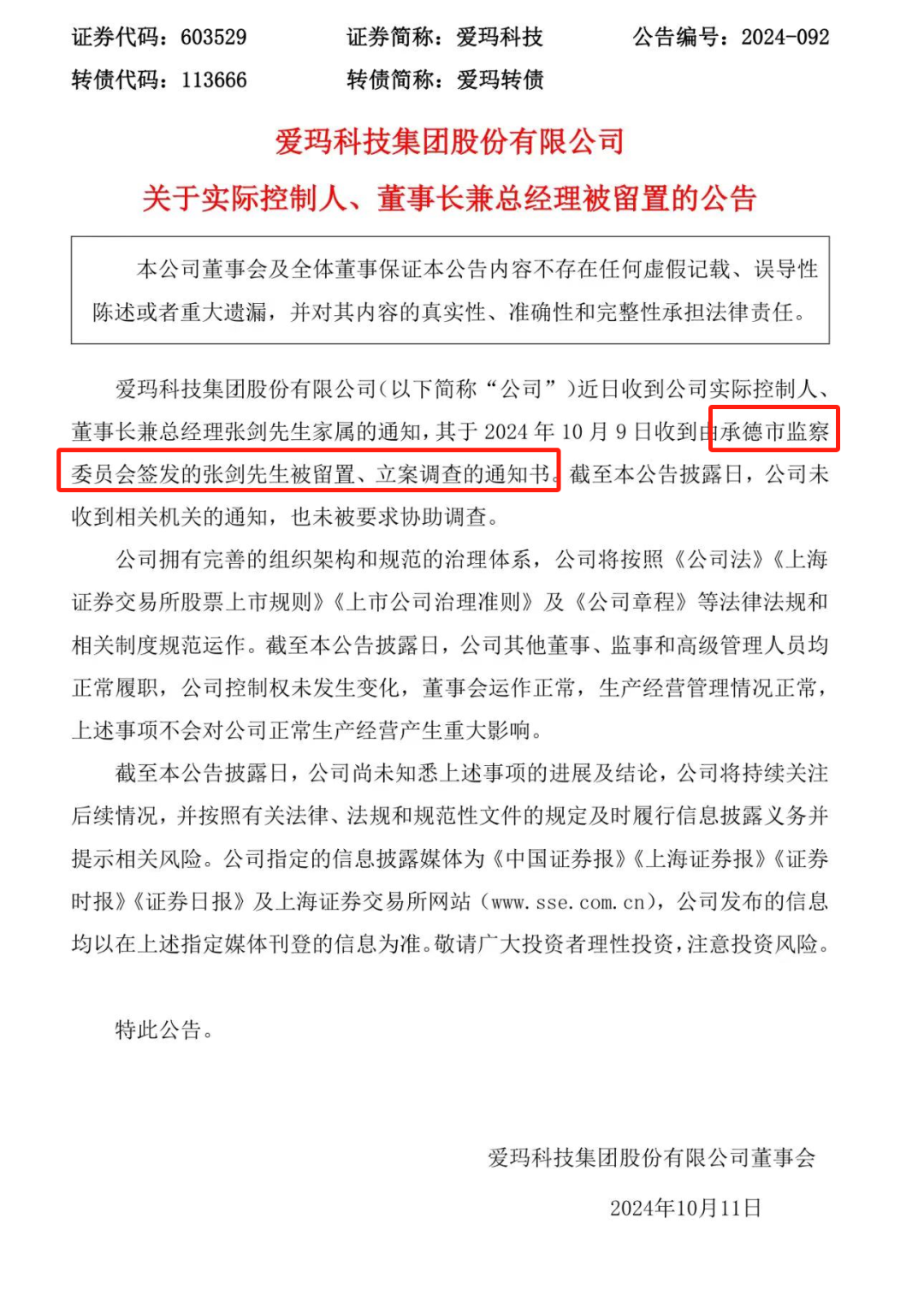 证券代码：603529　　证券简称：爱玛科技　　公告编号：2024-092
转债代码：113666　　转债简称：爱玛转债

爱玛科技集团股份有限公司
关于实际控制人、董事长兼总经理被留置的公告

本公司董事会及全体董事保证本公告内容不存在任何虚假记载、误导性陈述或者重大遗漏，并对其内容的真实性、准确性和完整性承担法律责任。

爱玛科技集团股份有限公司（以下简称“公司”）近日收到公司实际控制人、董事长兼总经理张剑先生家属的通知，其于 2024 年 10 月 9 日收到由承德市监察委员会签发的张剑先生被留置、立案调查的通知书。截至本公告披露日，公司未收到相关机关的通知，也未被要求协助调查。

公司拥有完善的组织架构和规范的治理体系，公司将按照《公司法》《上海证券交易所股票上市规则》《上市公司治理准则》及《公司章程》等法律法规和相关制度规范运作。截至本公告披露日，公司其他董事、监事和高级管理人员均正常履职，公司控制权未发生变化，董事会运作正常，生产经营管理情况正常，上述事项不会对公司正常生产经营产生重大影响。

截至本公告披露日，公司尚未知悉上述事项的进展及结论，公司将持续关注后续情况，并按照有关法律、法规和规范性文件的规定及时履行信息披露义务并提示相关风险。公司指定的信息披露媒体为《中国证券报》《上海证券报》《证券时报》《证券日报》及上海证券交易所网站（www.sse.com.cn），公司发布的信息均以在上述指定媒体刊登的信息为准。敬请广大投资者理性投资，注意投资风险。

特此公告。

爱玛科技集团股份有限公司董事会
2024年10月11日